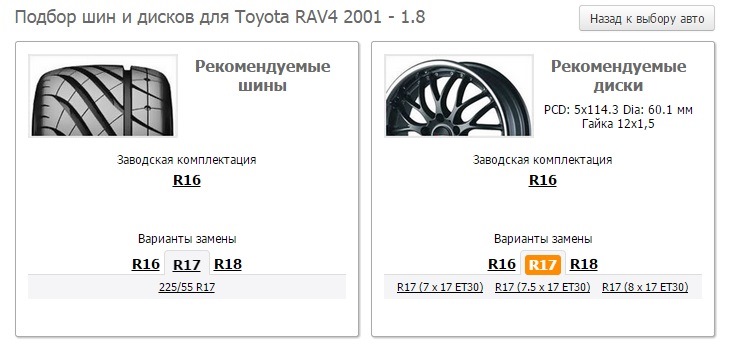 Подбор шин и дисков для Toyota RAV4 2001 - 1.8

Назад к выбору авто

Рекомендуемые шины

Заводская комплектация

R16

Варианты замены

R16 R17 R18

225/55 R17

Рекомендуемые диски

PCD: 5x114.3 Dia: 60.1 мм
Гайка 12x1,5

Заводская комплектация

R16

Варианты замены

R16 R17 R18

R17 (7 x 17 ET30) R17 (7.5 x 17 ET30) R17 (8 x 17 ET30)